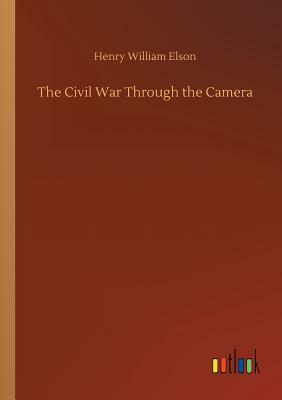 Henry William Elson

The Civil War Through the Camera

outlook